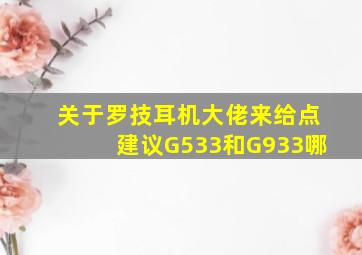 关于罗技耳机大佬来给点建议G533和G933哪